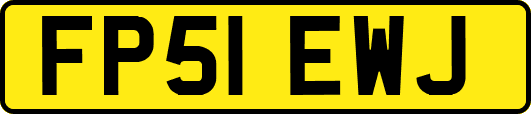 FP51 EWJ